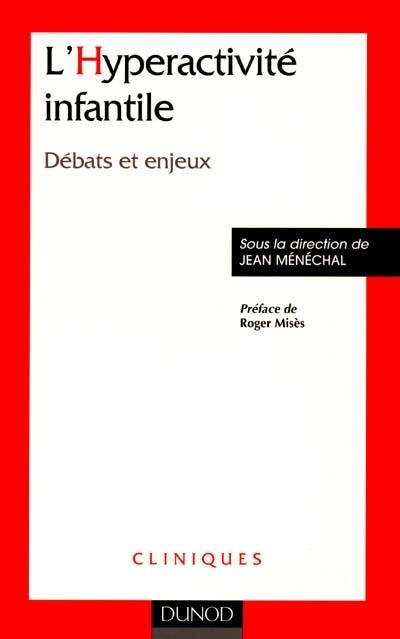 L'Hyperactivité infantile

Débats et enjeux

Sous la direction de
JEAN MÉNÉCHAL

Préface de
Roger Misès

CLINIQUES

DUNOD